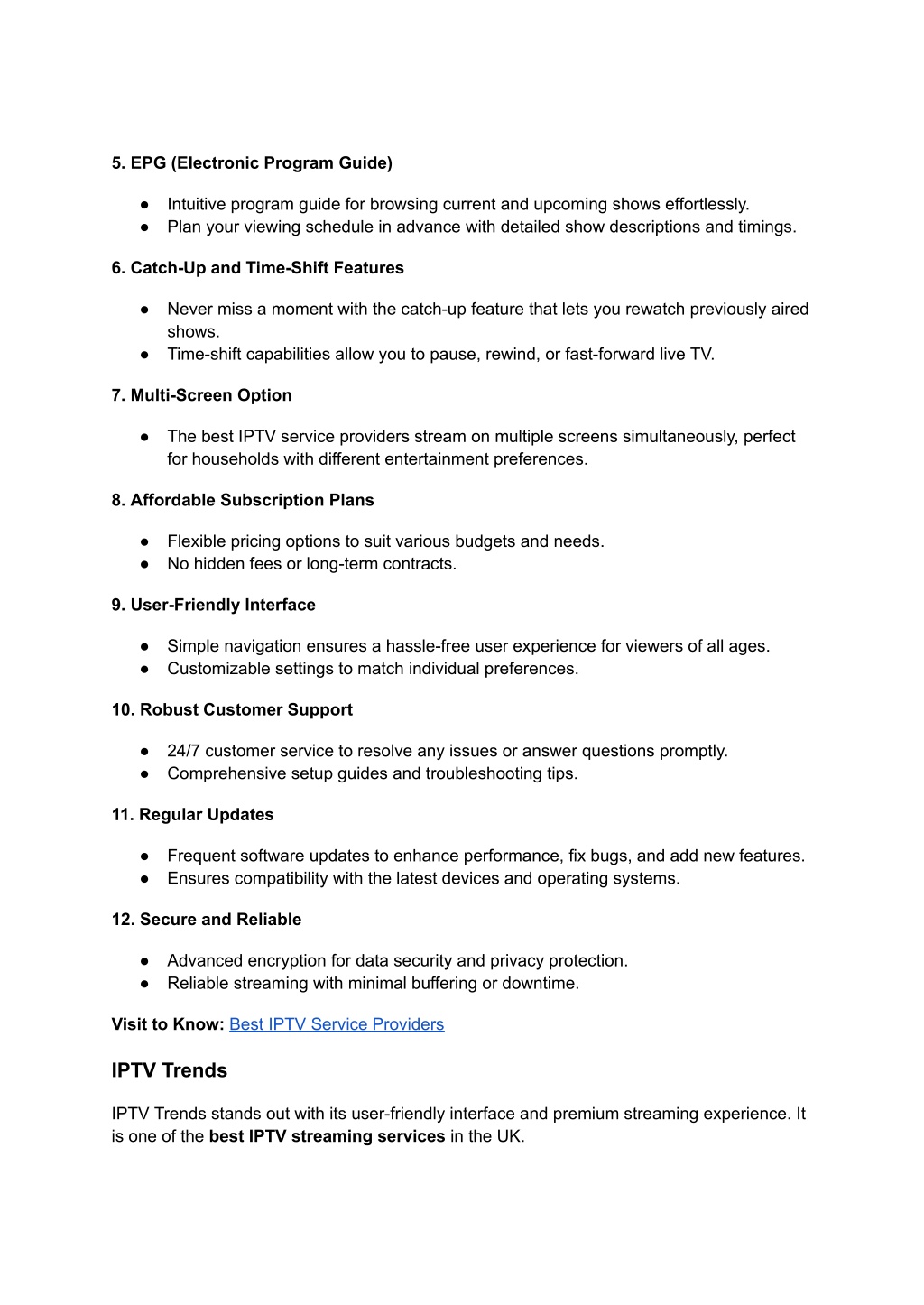 5. EPG (Electronic Program Guide)

● Intuitive program guide for browsing current and upcoming shows effortlessly.
● Plan your viewing schedule in advance with detailed show descriptions and timings.

6. Catch-Up and Time-Shift Features

● Never miss a moment with the catch-up feature that lets you rewatch previously aired shows.
● Time-shift capabilities allow you to pause, rewind, or fast-forward live TV.

7. Multi-Screen Option

● The best IPTV service providers stream on multiple screens simultaneously, perfect for households with different entertainment preferences.

8. Affordable Subscription Plans

● Flexible pricing options to suit various budgets and needs.
● No hidden fees or long-term contracts.

9. User-Friendly Interface

● Simple navigation ensures a hassle-free user experience for viewers of all ages.
● Customizable settings to match individual preferences.

10. Robust Customer Support

● 24/7 customer service to resolve any issues or answer questions promptly.
● Comprehensive setup guides and troubleshooting tips.

11. Regular Updates

● Frequent software updates to enhance performance, fix bugs, and add new features.
● Ensures compatibility with the latest devices and operating systems.

12. Secure and Reliable

● Advanced encryption for data security and privacy protection.
● Reliable streaming with minimal buffering or downtime.

Visit to Know: Best IPTV Service Providers

IPTV Trends

IPTV Trends stands out with its user-friendly interface and premium streaming experience. It is one of the best IPTV streaming services in the UK.